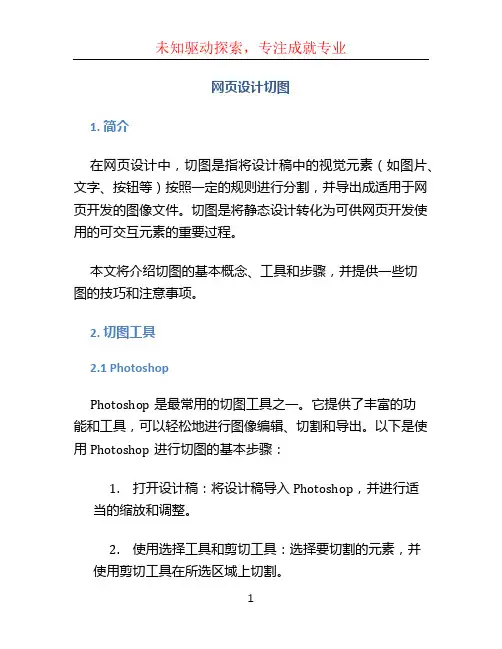 未知驱动探索，专注成就专业

网页设计切图

1. 简介

在网页设计中，切图是指将设计稿中的视觉元素（如图片、文字、按钮等）按照一定的规则进行分割，并导出成适用于网页开发的图像文件。切图是将静态设计转化为可供网页开发使用的可交互元素的重要过程。

本文将介绍切图的基本概念、工具和步骤，并提供一些切图的技巧和注意事项。

2. 切图工具

2.1 Photoshop

Photoshop 是最常用的切图工具之一。它提供了丰富的功能和工具，可以轻松地进行图像编辑、切割和导出。以下是使用 Photoshop 进行切图的基本步骤：

1. 打开设计稿：将设计稿导入 Photoshop，并进行适当的缩放和调整。

2. 使用选择工具和剪切工具：选择要切割的元素，并使用剪切工具在所选区域上切割。

1